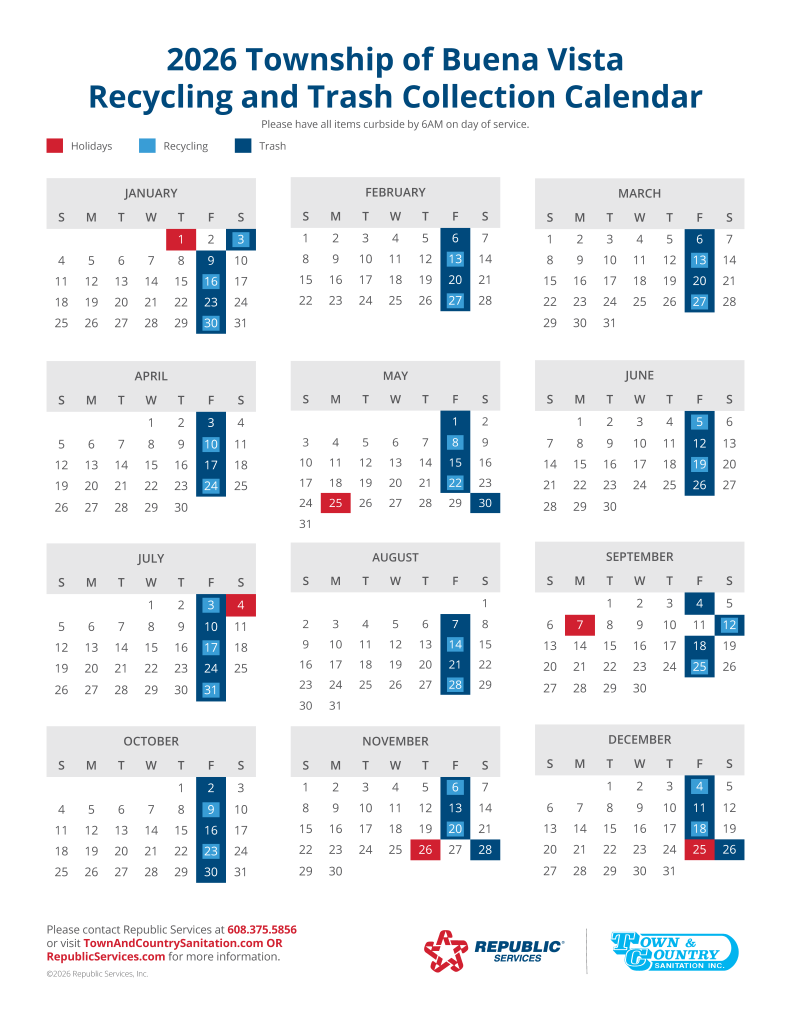 2026 Township of Buena Vista
Recycling and Trash Collection Calendar

Please have all items curbside by 6AM on day of service.

Holidays Recycling Trash

JANUARY

| S | M | T | W | T | F | S |
|---|---|---|---|---|---|---|
| | | | | 1 | 2 | 3 |
| 4 | 5 | 6 | 7 | 8 | 9 | 10 |
| 11 | 12 | 13 | 14 | 15 | 16 | 17 |
| 18 | 19 | 20 | 21 | 22 | 23 | 24 |
| 25 | 26 | 27 | 28 | 29 | 30 | 31 |

FEBRUARY

| S | M | T | W | T | F | S |
|---|---|---|---|---|---|---|
| 1 | 2 | 3 | 4 | 5 | 6 | 7 |
| 8 | 9 | 10 | 11 | 12 | 13 | 14 |
| 15 | 16 | 17 | 18 | 19 | 20 | 21 |
| 22 | 23 | 24 | 25 | 26 | 27 | 28 |

MARCH

| S | M | T | W | T | F | S |
|---|---|---|---|---|---|---|
| 1 | 2 | 3 | 4 | 5 | 6 | 7 |
| 8 | 9 | 10 | 11 | 12 | 13 | 14 |
| 15 | 16 | 17 | 18 | 19 | 20 | 21 |
| 22 | 23 | 24 | 25 | 26 | 27 | 28 |
| 29 | 30 | 31 | | | | |

APRIL

| S | M | T | W | T | F | S |
|---|---|---|---|---|---|---|
| | | | 1 | 2 | 3 | 4 |
| 5 | 6 | 7 | 8 | 9 | 10 | 11 |
| 12 | 13 | 14 | 15 | 16 | 17 | 18 |
| 19 | 20 | 21 | 22 | 23 | 24 | 25 |
| 26 | 27 | 28 | 29 | 30 | | |

MAY

| S | M | T | W | T | F | S |
|---|---|---|---|---|---|---|
| | | | | | 1 | 2 |
| 3 | 4 | 5 | 6 | 7 | 8 | 9 |
| 10 | 11 | 12 | 13 | 14 | 15 | 16 |
| 17 | 18 | 19 | 20 | 21 | 22 | 23 |
| 24 | 25 | 26 | 27 | 28 | 29 | 30 |
| 31 | | | | | | |

JUNE

| S | M | T | W | T | F | S |
|---|---|---|---|---|---|---|
| | 1 | 2 | 3 | 4 | 5 | 6 |
| 7 | 8 | 9 | 10 | 11 | 12 | 13 |
| 14 | 15 | 16 | 17 | 18 | 19 | 20 |
| 21 | 22 | 23 | 24 | 25 | 26 | 27 |
| 28 | 29 | 30 | | | | |

JULY

| S | M | T | W | T | F | S |
|---|---|---|---|---|---|---|
| | | | 1 | 2 | 3 | 4 |
| 5 | 6 | 7 | 8 | 9 | 10 | 11 |
| 12 | 13 | 14 | 15 | 16 | 17 | 18 |
| 19 | 20 | 21 | 22 | 23 | 24 | 25 |
| 26 | 27 | 28 | 29 | 30 | 31 | |

AUGUST

| S | M | T | W | T | F | S |
|---|---|---|---|---|---|---|
| | | | | | | 1 |
| 2 | 3 | 4 | 5 | 6 | 7 | 8 |
| 9 | 10 | 11 | 12 | 13 | 14 | 15 |
| 16 | 17 | 18 | 19 | 20 | 21 | 22 |
| 23 | 24 | 25 | 26 | 27 | 28 | 29 |
| 30 | 31 | | | | | |

SEPTEMBER

| S | M | T | W | T | F | S |
|---|---|---|---|---|---|---|
| | | 1 | 2 | 3 | 4 | 5 |
| 6 | 7 | 8 | 9 | 10 | 11 | 12 |
| 13 | 14 | 15 | 16 | 17 | 18 | 19 |
| 20 | 21 | 22 | 23 | 24 | 25 | 26 |
| 27 | 28 | 29 | 30 | | | |

OCTOBER

| S | M | T | W | T | F | S |
|---|---|---|---|---|---|---|
| | | | | 1 | 2 | 3 |
| 4 | 5 | 6 | 7 | 8 | 9 | 10 |
| 11 | 12 | 13 | 14 | 15 | 16 | 17 |
| 18 | 19 | 20 | 21 | 22 | 23 | 24 |
| 25 | 26 | 27 | 28 | 29 | 30 | 31 |

NOVEMBER

| S | M | T | W | T | F | S |
|---|---|---|---|---|---|---|
| 1 | 2 | 3 | 4 | 5 | 6 | 7 |
| 8 | 9 | 10 | 11 | 12 | 13 | 14 |
| 15 | 16 | 17 | 18 | 19 | 20 | 21 |
| 22 | 23 | 24 | 25 | 26 | 27 | 28 |
| 29 | 30 | | | | | |

DECEMBER

| S | M | T | W | T | F | S |
|---|---|---|---|---|---|---|
| | | 1 | 2 | 3 | 4 | 5 |
| 6 | 7 | 8 | 9 | 10 | 11 | 12 |
| 13 | 14 | 15 | 16 | 17 | 18 | 19 |
| 20 | 21 | 22 | 23 | 24 | 25 | 26 |
| 27 | 28 | 29 | 30 | 31 | | |

Please contact Republic Services at 608.375.5856 or visit TownAndCountrySanitation.com OR RepublicServices.com for more information.

©2026 Republic Services, Inc.

REPUBLIC SERVICES

TOWN & COUNTRY SANITATION INC.